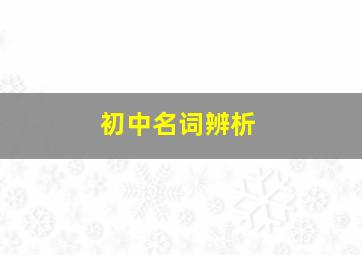 初中名词辨析